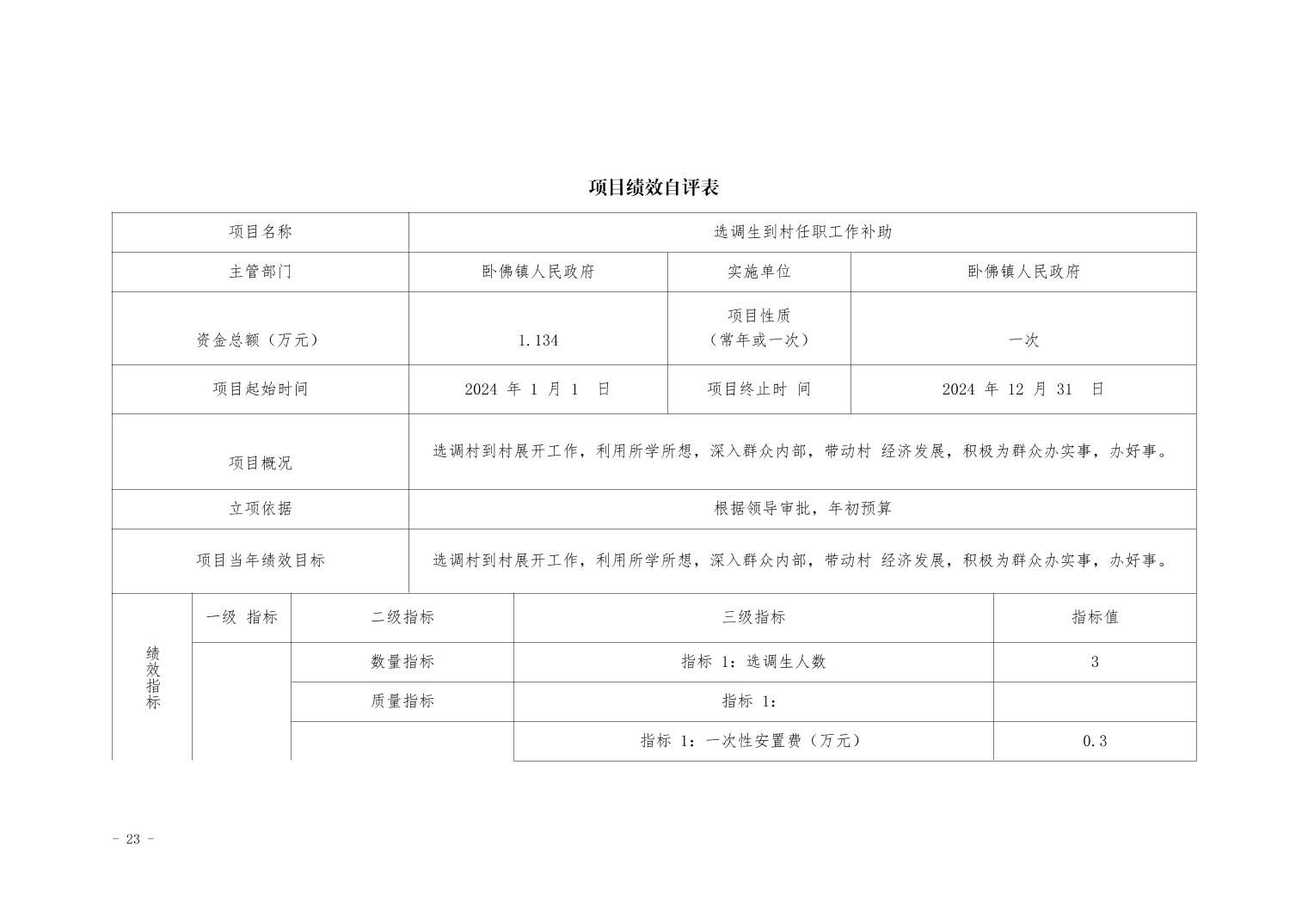 项目绩效自评表

| 项目名称 | 选调生到村任职工作补助 | | |
|---|---|---|---|
| 主管部门 | 卧佛镇人民政府 | 实施单位 | 卧佛镇人民政府 |
| 资金总额（万元） | 1.134 | 项目性质（常年或一次） | 一次 |
| 项目起始时间 | 2024 年 1 月 1 日 | 项目终止时 间 | 2024 年 12 月 31 日 |
| 项目概况 | 选调村到村展开工作，利用所学所想，深入群众内部，带动村 经济发展，积极为群众办实事，办好事。 | | |
| 立项依据 | 根据领导审批，年初预算 | | |
| 项目当年绩效目标 | 选调村到村展开工作，利用所学所想，深入群众内部，带动村 经济发展，积极为群众办实事，办好事。 | | |

| 绩效指标 | 一级 指标 | 二级指标 | 三级指标 | 指标值 |
|---|---|---|---|---|
| | | 数量指标 | 指标 1：选调生人数 | 3 |
| | | 质量指标 | 指标 1： | |
| | | | 指标 1：一次性安置费（万元） | 0.3 |

- 23 -